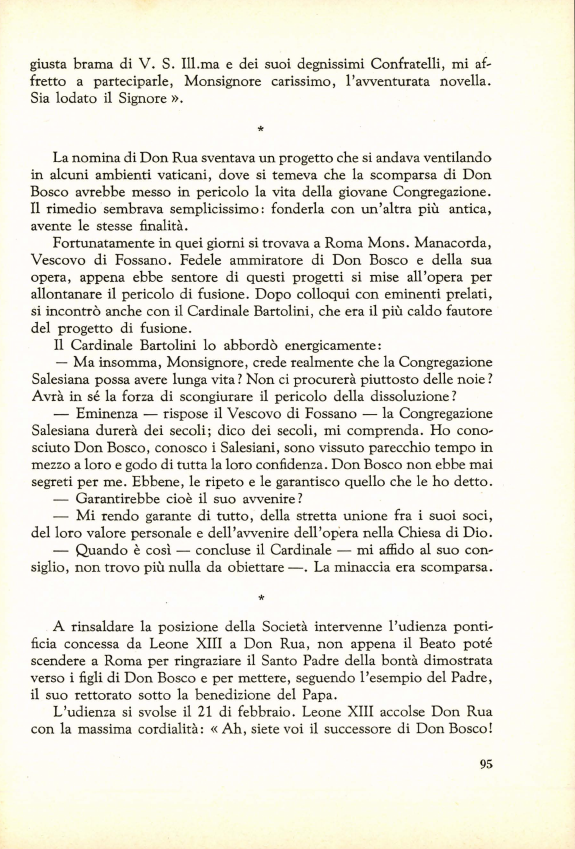 giusta brama di V. S. Ill.ma e dei suoi degnissimi Confratelli, mi affretto a parteciparle, Monsignore carissimo, l'avventurata novella. Sia lodato il Signore ».

*

La nomina di Don Rua sventava un progetto che si andava ventilando in alcuni ambienti vaticani, dove si temeva che la scomparsa di Don Bosco avrebbe messo in pericolo la vita della giovane Congregazione. Il rimedio sembrava semplicissimo: fonderla con un'altra più antica, avente le stesse finalità.

Fortunatamente in quei giorni si trovava a Roma Mons. Manacorda, Vescovo di Fossano. Fedele ammiratore di Don Bosco e della sua opera, appena ebbe sentore di questi progetti si mise all'opera per allontanare il pericolo di fusione. Dopo colloqui con eminenti prelati, si incontrò anche con il Cardinale Bartolini, che era il più caldo fautore del progetto di fusione.

Il Cardinale Bartolini lo abbordò energicamente:

— Ma insomma, Monsignore, crede realmente che la Congregazione Salesiana possa avere lunga vita? Non ci procurerà piuttosto delle noie? Avrà in sé la forza di scongiurare il pericolo della dissoluzione?

— Eminenza — rispose il Vescovo di Fossano — la Congregazione Salesiana durerà dei secoli; dico dei secoli, mi comprenda. Ho conosciuto Don Bosco, conosco i Salesiani, sono vissuto parecchio tempo in mezzo a loro e godo di tutta la loro confidenza. Don Bosco non ebbe mai segreti per me. Ebbene, le ripeto e le garantisco quello che le ho detto.

— Garantirebbe cioè il suo avvenire?

— Mi rendo garante di tutto, della stretta unione fra i suoi soci, del loro valore personale e dell'avvenire dell'opera nella Chiesa di Dio.

— Quando è così — concluse il Cardinale — mi affido al suo consiglio, non trovo più nulla da obiettare —. La minaccia era scomparsa.

*

A rinsaldare la posizione della Società intervenne l'udienza pontificia concessa da Leone XIII a Don Rua, non appena il Beato poté scendere a Roma per ringraziare il Santo Padre della bontà dimostrata verso i figli di Don Bosco e per mettere, seguendo l'esempio del Padre, il suo rettorato sotto la benedizione del Papa.

L'udienza si svolse il 21 di febbraio. Leone XIII accolse Don Rua con la massima cordialità: « Ah, siete voi il successore di Don Bosco!

95